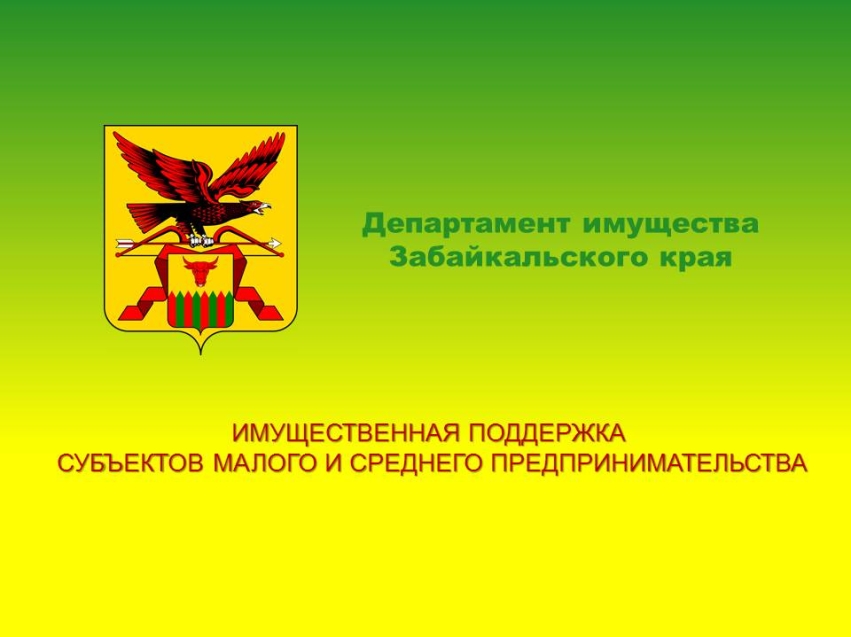 Департамент имущества
Забайкальского края

ИМУЩЕСТВЕННАЯ ПОДДЕРЖКА
СУБЪЕКТОВ МАЛОГО И СРЕДНЕГО ПРЕДПРИНИМАТЕЛЬСТВА